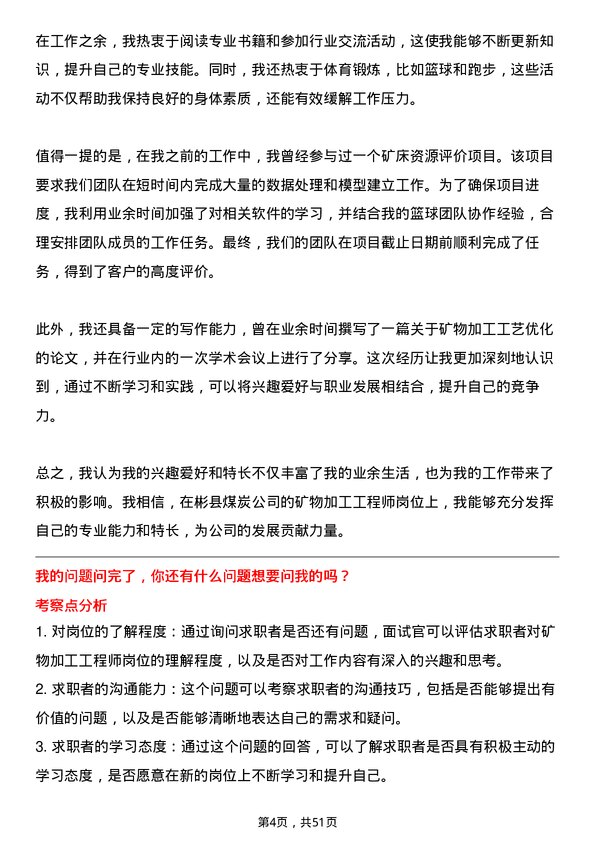 在工作之余，我热衷于阅读专业书籍和参加行业交流活动，这使我能够不断更新知识，提升自己的专业技能。同时，我还热衷于体育锻炼，比如篮球和跑步，这些活动不仅帮助我保持良好的身体素质，还能有效缓解工作压力。

值得一提的是，在我之前的工作中，我曾经参与过一个矿床资源评价项目。该项目要求我们团队在短时间内完成大量的数据处理和模型建立工作。为了确保项目进度，我利用业余时间加强了对相关软件的学习，并结合我的篮球团队协作经验，合理安排团队成员的工作任务。最终，我们的团队在项目截止日期前顺利完成了任务，得到了客户的高度评价。

此外，我还具备一定的写作能力，曾在业余时间撰写了一篇关于矿物加工工艺优化的论文，并在行业内的一次学术会议上进行了分享。这次经历让我更加深刻地认识到，通过不断学习和实践，可以将兴趣爱好与职业发展相结合，提升自己的竞争力。

总之，我认为我的兴趣爱好和特长不仅丰富了我的业余生活，也为我的工作带来了积极的影响。我相信，在彬县煤炭公司的矿物加工工程师岗位上，我能够充分发挥自己的专业能力和特长，为公司的发展贡献力量。

我的问题问完了，你还有什么问题想要问我的吗？

考察点分析

1. 对岗位的了解程度：通过询问求职者是否还有问题，面试官可以评估求职者对矿物加工工程师岗位的理解程度，以及是否对工作内容有深入的兴趣和思考。

2. 求职者的沟通能力：这个问题可以考察求职者的沟通技巧，包括是否能够提出有价值的问题，以及是否能够清晰地表达自己的需求和疑问。

3. 求职者的学习态度：通过这个问题的回答，可以了解求职者是否具有积极主动的学习态度，是否愿意在新的岗位上不断学习和提升自己。

第4页，共51页